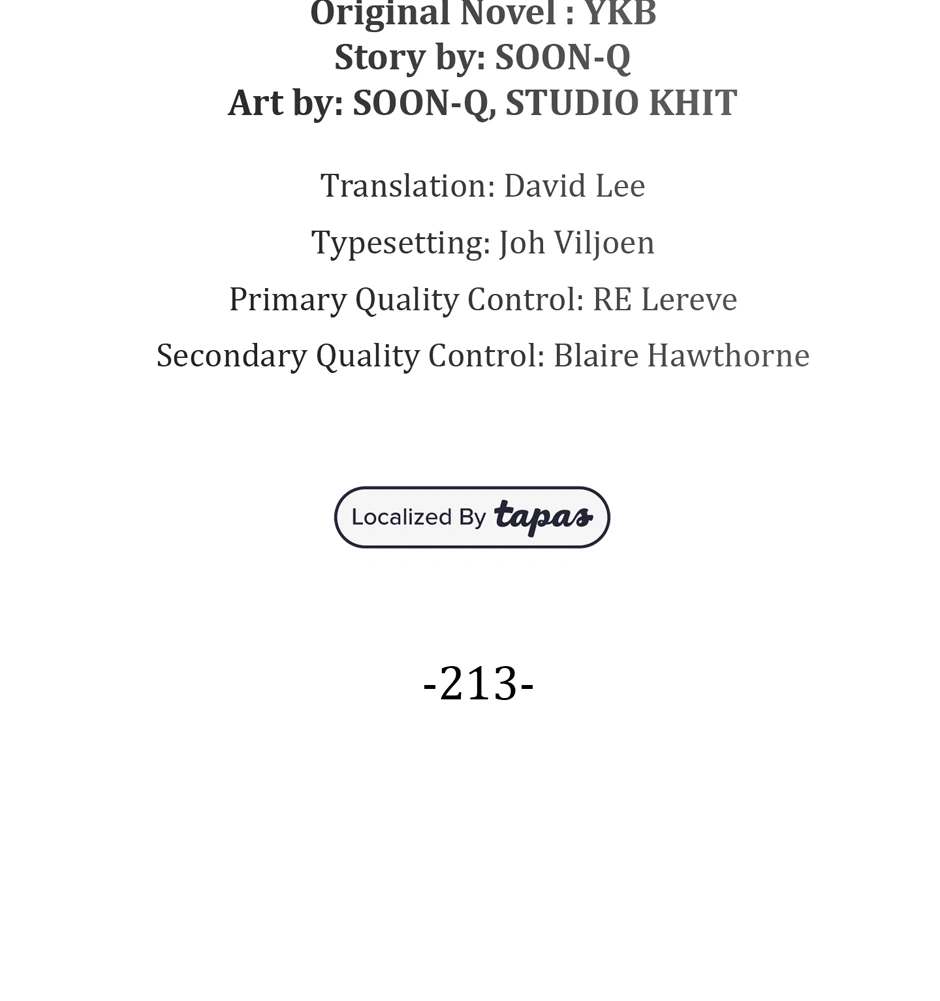 Original Novel : YKB
Story by: SOON-Q
Art by: SOON-Q, STUDIO KHIT

Translation: David Lee

Typesetting: Joh Viljoen

Primary Quality Control: RE Lereve

Secondary Quality Control: Blaire Hawthorne

Localized By tapas

-213-